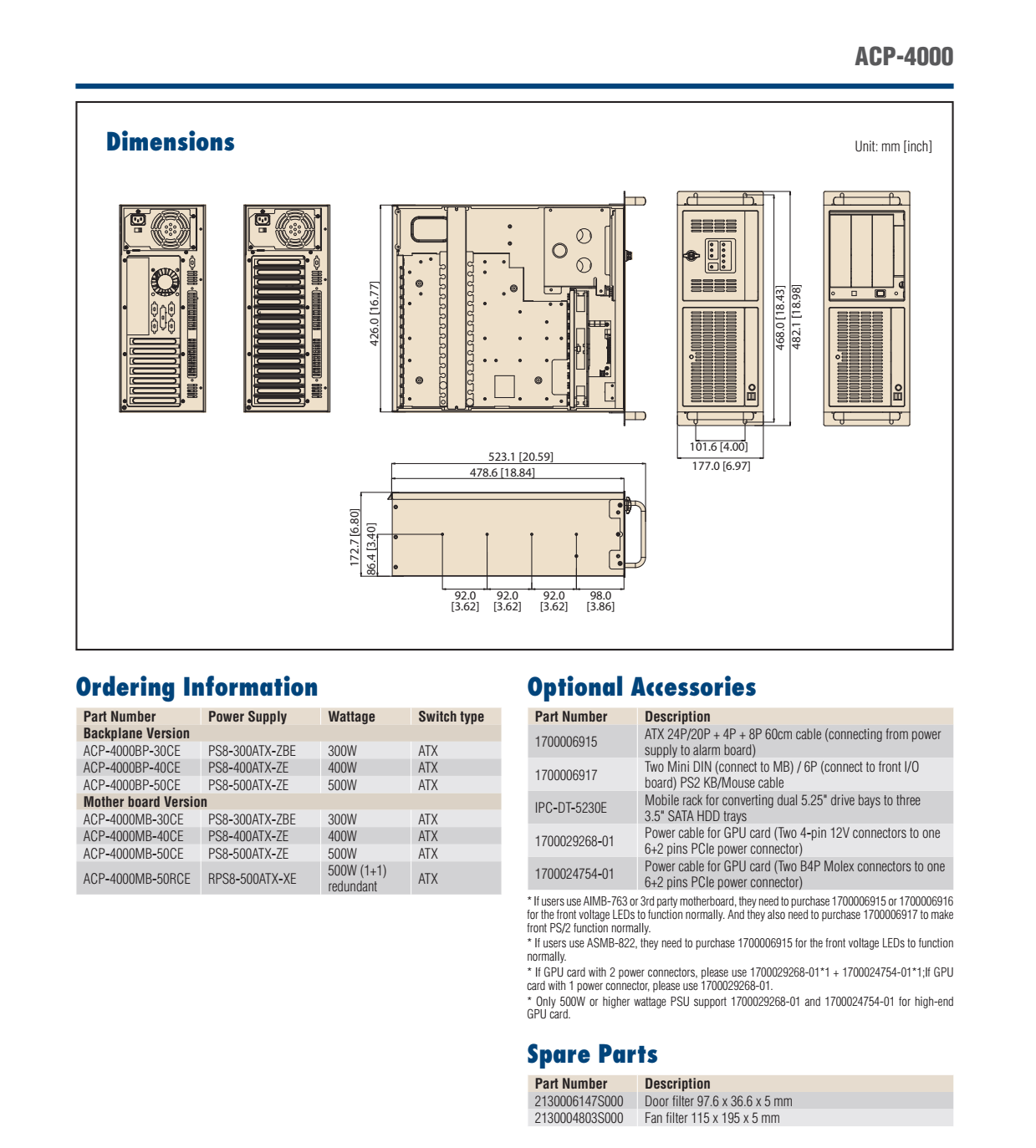 ACP-4000

Dimensions

Unit: mm [inch]

426.0 [16.77]

468.0 [18.43]
482.1 [18.98]

101.6 [4.00]
177.0 [6.97]

523.1 [20.59]
478.6 [18.84]

172.7 [6.80]
86.4 [3.40]

92.0 [3.62]
92.0 [3.62]
92.0 [3.62]
98.0 [3.86]

Ordering Information

| Part Number | Power Supply | Wattage | Switch type |
|---|---|---|---|
| Backplane Version | | | |
| ACP-4000BP-30CE | PS8-300ATX-ZBE | 300W | ATX |
| ACP-4000BP-40CE | PS8-400ATX-ZE | 400W | ATX |
| ACP-4000BP-50CE | PS8-500ATX-ZE | 500W | ATX |
| Mother board Version | | | |
| ACP-4000MB-30CE | PS8-300ATX-ZBE | 300W | ATX |
| ACP-4000MB-40CE | PS8-400ATX-ZE | 400W | ATX |
| ACP-4000MB-50CE | PS8-500ATX-ZE | 500W | ATX |
| ACP-4000MB-50RCE | RPS8-500ATX-XE | 500W (1+1) redundant | ATX |

Optional Accessories

| Part Number | Description |
|---|---|
| 1700006915 | ATX 24P/20P + 4P + 8P 60cm cable (connecting from power supply to alarm board) |
| 1700006917 | Two Mini DIN (connect to MB) / 6P (connect to front I/O board) PS2 KB/Mouse cable |
| IPC-DT-5230E | Mobile rack for converting dual 5.25" drive bays to three 3.5" SATA HDD trays |
| 1700029268-01 | Power cable for GPU card (Two 4-pin 12V connectors to one 6+2 pins PCIe power connector) |
| 1700024754-01 | Power cable for GPU card (Two B4P Molex connectors to one 6+2 pins PCIe power connector) |

* If users use AIMB-763 or 3rd party motherboard, they need to purchase 1700006915 or 1700006916 for the front voltage LEDs to function normally. And they also need to purchase 1700006917 to make front PS/2 function normally.
* If users use ASMB-822, they need to purchase 1700006915 for the front voltage LEDs to function normally.
* If GPU card with 2 power connectors, please use 1700029268-01*1 + 1700024754-01*1;If GPU card with 1 power connector, please use 1700029268-01.
* Only 500W or higher wattage PSU support 1700029268-01 and 1700024754-01 for high-end GPU card.

Spare Parts

| Part Number | Description |
|---|---|
| 2130006147S000 | Door filter 97.6 x 36.6 x 5 mm |
| 2130004803S000 | Fan filter 115 x 195 x 5 mm |